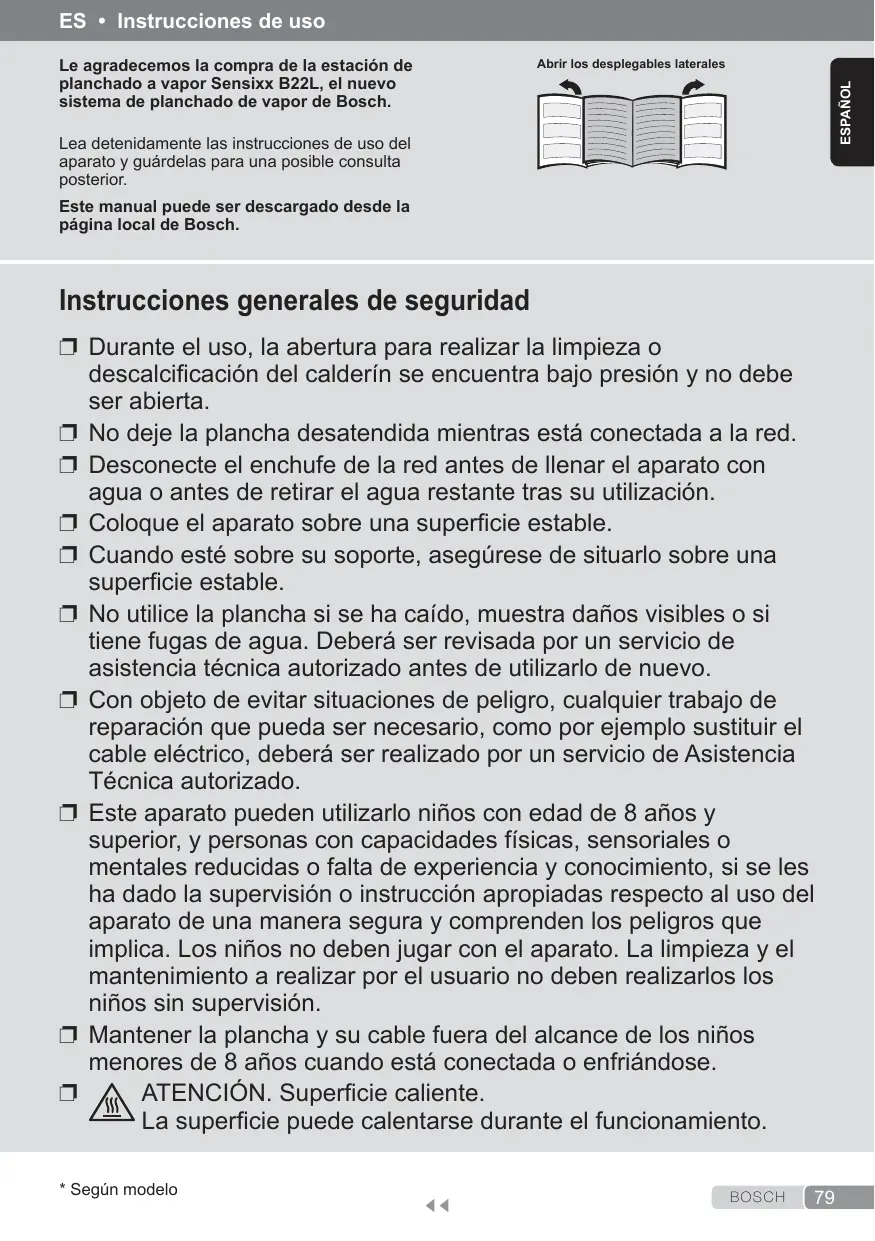 ES • Instrucciones de uso

Le agradecemos la compra de la estación de planchado a vapor Sensixx B22L, el nuevo sistema de planchado de vapor de Bosch.

Lea detenidamente las instrucciones de uso del aparato y guárdelas para una posible consulta posterior.

Este manual puede ser descargado desde la página local de Bosch.

Abrir los desplegables laterales

ESPAÑOL

Instrucciones generales de seguridad

❒ Durante el uso, la abertura para realizar la limpieza o descalcificación del calderín se encuentra bajo presión y no debe ser abierta.

❒ No deje la plancha desatendida mientras está conectada a la red.

❒ Desconecte el enchufe de la red antes de llenar el aparato con agua o antes de retirar el agua restante tras su utilización.

❒ Coloque el aparato sobre una superficie estable.

❒ Cuando esté sobre su soporte, asegúrese de situarlo sobre una superficie estable.

❒ No utilice la plancha si se ha caído, muestra daños visibles o si tiene fugas de agua. Deberá ser revisada por un servicio de asistencia técnica autorizado antes de utilizarlo de nuevo.

❒ Con objeto de evitar situaciones de peligro, cualquier trabajo de reparación que pueda ser necesario, como por ejemplo sustituir el cable eléctrico, deberá ser realizado por un servicio de Asistencia Técnica autorizado.

❒ Este aparato pueden utilizarlo niños con edad de 8 años y superior, y personas con capacidades físicas, sensoriales o mentales reducidas o falta de experiencia y conocimiento, si se les ha dado la supervisión o instrucción apropiadas respecto al uso del aparato de una manera segura y comprenden los peligros que implica. Los niños no deben jugar con el aparato. La limpieza y el mantenimiento a realizar por el usuario no deben realizarlos los niños sin supervisión.

❒ Mantener la plancha y su cable fuera del alcance de los niños menores de 8 años cuando está conectada o enfriándose.

❒ ATENCIÓN. Superficie caliente.
La superficie puede calentarse durante el funcionamiento.

* Según modelo

BOSCH 79